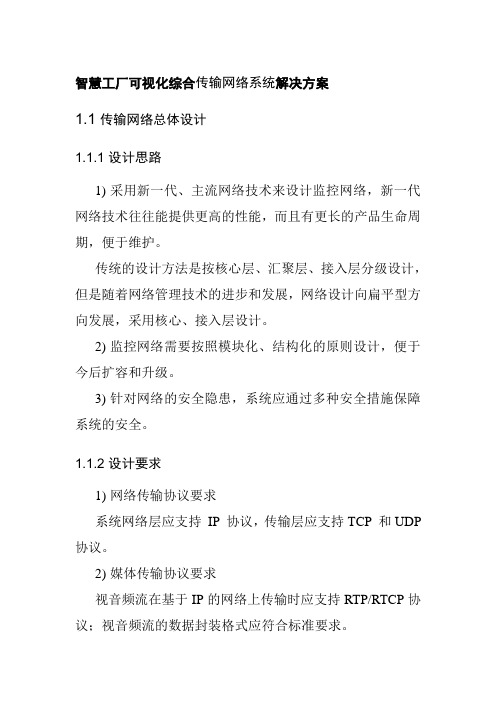 智慧工厂可视化综合传输网络系统解决方案

1.1 传输网络总体设计

1.1.1 设计思路

1) 采用新一代、主流网络技术来设计监控网络，新一代网络技术往往能提供更高的性能，而且有更长的产品生命周期，便于维护。

传统的设计方法是按核心层、汇聚层、接入层分级设计，但是随着网络管理技术的进步和发展，网络设计向扁平型方向发展，采用核心、接入层设计。

2) 监控网络需要按照模块化、结构化的原则设计，便于今后扩容和升级。

3) 针对网络的安全隐患，系统应通过多种安全措施保障系统的安全。

1.1.2 设计要求

1) 网络传输协议要求

系统网络层应支持 IP 协议，传输层应支持 TCP 和 UDP 协议。

2) 媒体传输协议要求

视音频流在基于 IP 的网络上传输时应支持 RTP/RTCP 协议；视音频流的数据封装格式应符合标准要求。